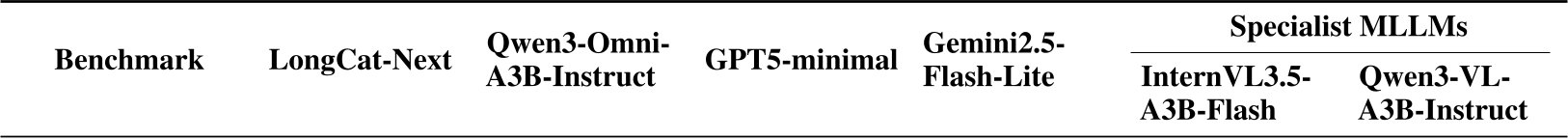 | Benchmark | LongCat-Next | Qwen3-Omni-A3B-Instruct | GPT5-minimal | Gemini2.5-Flash-Lite | Specialist MLLMs | |
|---|---|---|---|---|---|---|
| | | | | | InternVL3.5-A3B-Flash | Qwen3-VL-A3B-Instruct |